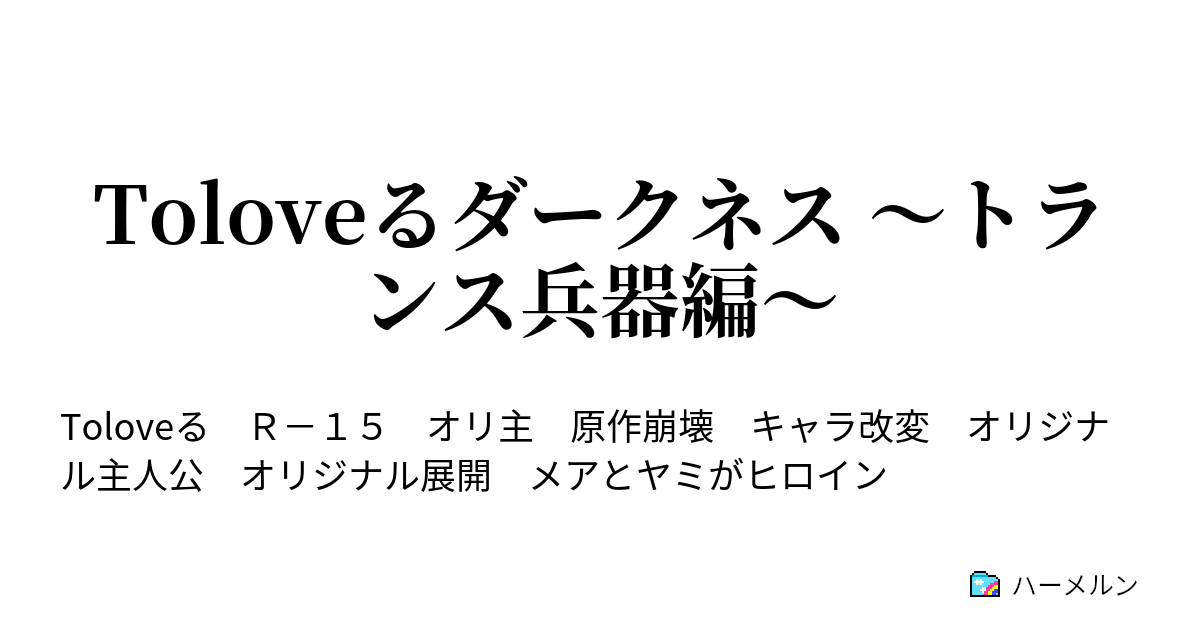 Toloveるダークネス ～トランス兵器編～

Toloveる　Ｒ－１５　オリ主　原作崩壊　キャラ改変　オリジナル主人公　オリジナル展開　メアとヤミがヒロイン

ハーメルン